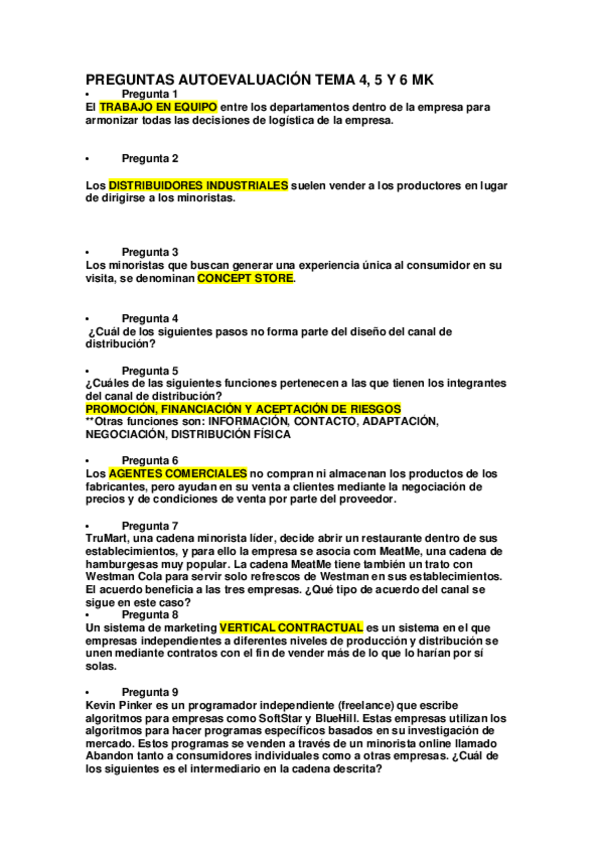 PREGUNTAS AUTOEVALUACIÓN TEMA 4, 5 Y 6 MK

• Pregunta 1
El TRABAJO EN EQUIPO entre los departamentos dentro de la empresa para armonizar todas las decisiones de logística de la empresa.

• Pregunta 2

Los DISTRIBUIDORES INDUSTRIALES suelen vender a los productores en lugar de dirigirse a los minoristas.

• Pregunta 3
Los minoristas que buscan generar una experiencia única al consumidor en su visita, se denominan CONCEPT STORE.

• Pregunta 4
¿Cuál de los siguientes pasos no forma parte del diseño del canal de distribución?

• Pregunta 5
¿Cuáles de las siguientes funciones pertenecen a las que tienen los integrantes del canal de distribución?
PROMOCIÓN, FINANCIACIÓN Y ACEPTACIÓN DE RIESGOS
**Otras funciones son: INFORMACIÓN, CONTACTO, ADAPTACIÓN, NEGOCIACIÓN, DISTRIBUCIÓN FÍSICA

• Pregunta 6
Los AGENTES COMERCIALES no compran ni almacenan los productos de los fabricantes, pero ayudan en su venta a clientes mediante la negociación de precios y de condiciones de venta por parte del proveedor.

• Pregunta 7
TruMart, una cadena minorista líder, decide abrir un restaurante dentro de sus establecimientos, y para ello la empresa se asocia com MeatMe, una cadena de hamburgesas muy popular. La cadena MeatMe tiene también un trato con Westman Cola para servir solo refrescos de Westman en sus establecimientos. El acuerdo beneficia a las tres empresas. ¿Qué tipo de acuerdo del canal se sigue en este caso?
• Pregunta 8
Un sistema de marketing VERTICAL CONTRACTUAL es un sistema en el que empresas independientes a diferentes niveles de producción y distribución se unen mediante contratos con el fin de vender más de lo que lo harían por sí solas.

• Pregunta 9
Kevin Pinker es un programador independiente (freelance) que escribe algoritmos para empresas como SoftStar y BlueHill. Estas empresas utilizan los algoritmos para hacer programas específicos basados en su investigación de mercado. Estos programas se venden a través de un minorista online llamado Abandon tanto a consumidores individuales como a otras empresas. ¿Cuál de los siguientes es el intermediario en la cadena descrita?